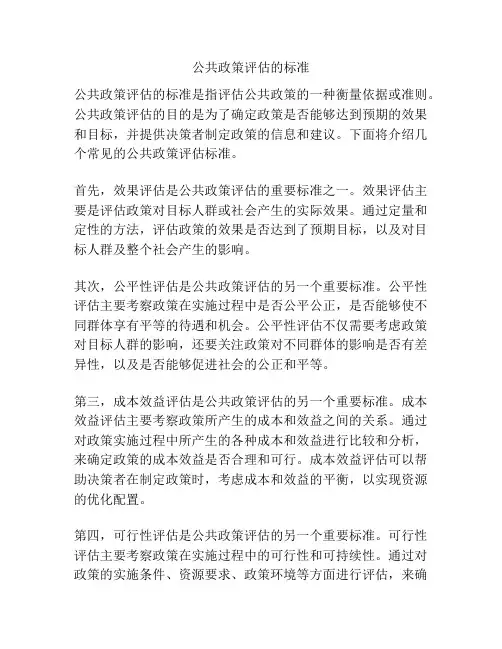 公共政策评估的标准

公共政策评估的标准是指评估公共政策的一种衡量依据或准则。公共政策评估的目的是为了确定政策是否能够达到预期的效果和目标，并提供决策者制定政策的信息和建议。下面将介绍几个常见的公共政策评估标准。

首先，效果评估是公共政策评估的重要标准之一。效果评估主要是评估政策对目标人群或社会产生的实际效果。通过定量和定性的方法，评估政策的效果是否达到了预期目标，以及对目标人群及整个社会产生的影响。

其次，公平性评估是公共政策评估的另一个重要标准。公平性评估主要考察政策在实施过程中是否公平公正，是否能够使不同群体享有平等的待遇和机会。公平性评估不仅需要考虑政策对目标人群的影响，还要关注政策对不同群体的影响是否有差异性，以及是否能够促进社会的公正和平等。

第三，成本效益评估是公共政策评估的另一个重要标准。成本效益评估主要考察政策所产生的成本和效益之间的关系。通过对政策实施过程中所产生的各种成本和效益进行比较和分析，来确定政策的成本效益是否合理和可行。成本效益评估可以帮助决策者在制定政策时，考虑成本和效益的平衡，以实现资源的优化配置。

第四，可行性评估是公共政策评估的另一个重要标准。可行性评估主要考察政策在实施过程中的可行性和可持续性。通过对政策的实施条件、资源要求、政策环境等方面进行评估，来确